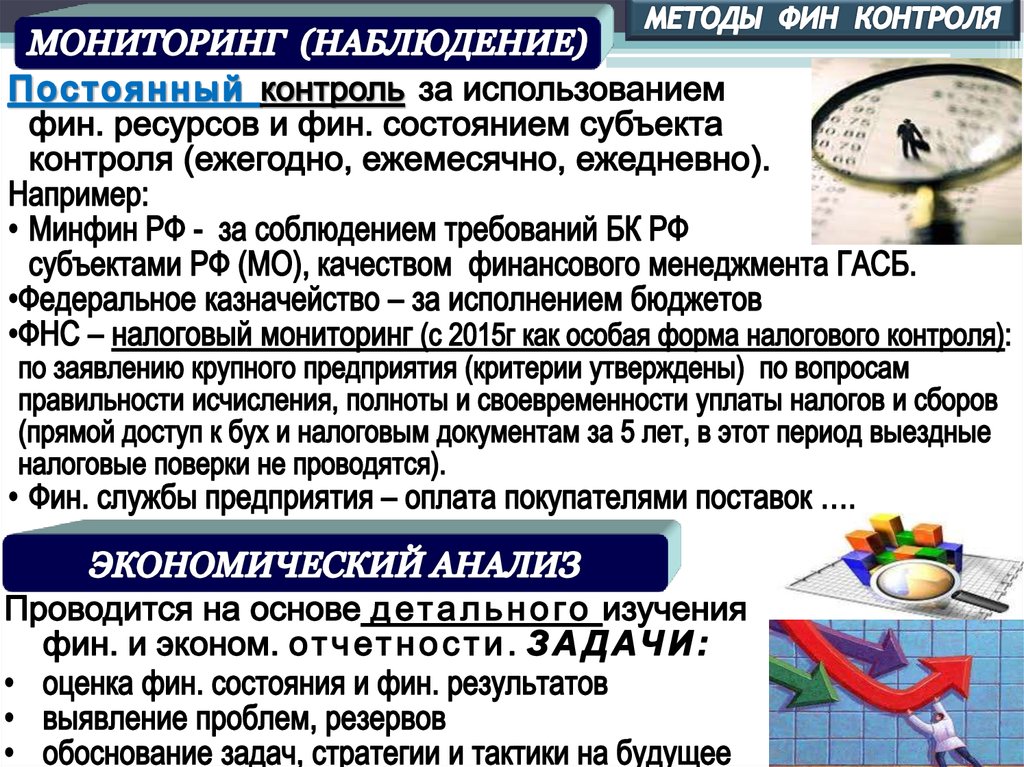 МЕТОДЫ ФИН КОНТРОЛЯ

МОНИТОРИНГ (НАБЛЮДЕНИЕ)

Постоянный контроль за использованием фин. ресурсов и фин. состоянием субъекта контроля (ежегодно, ежемесячно, ежедневно).

Например:

• Минфин РФ - за соблюдением требований БК РФ субъектами РФ (МО), качеством финансового менеджмента ГАСБ.

•Федеральное казначейство – за исполнением бюджетов

•ФНС – налоговый мониторинг (с 2015г как особая форма налогового контроля): по заявлению крупного предприятия (критерии утверждены) по вопросам правильности исчисления, полноты и своевременности уплаты налогов и сборов (прямой доступ к бух и налоговым документам за 5 лет, в этот период выездные налоговые поверки не проводятся).

• Фин. службы предприятия – оплата покупателями поставок ….

ЭКОНОМИЧЕСКИЙ АНАЛИЗ

Проводится на основе детального изучения фин. и эконом. отчетности. ЗАДАЧИ:

• оценка фин. состояния и фин. результатов

• выявление проблем, резервов

• обоснование задач, стратегии и тактики на будущее